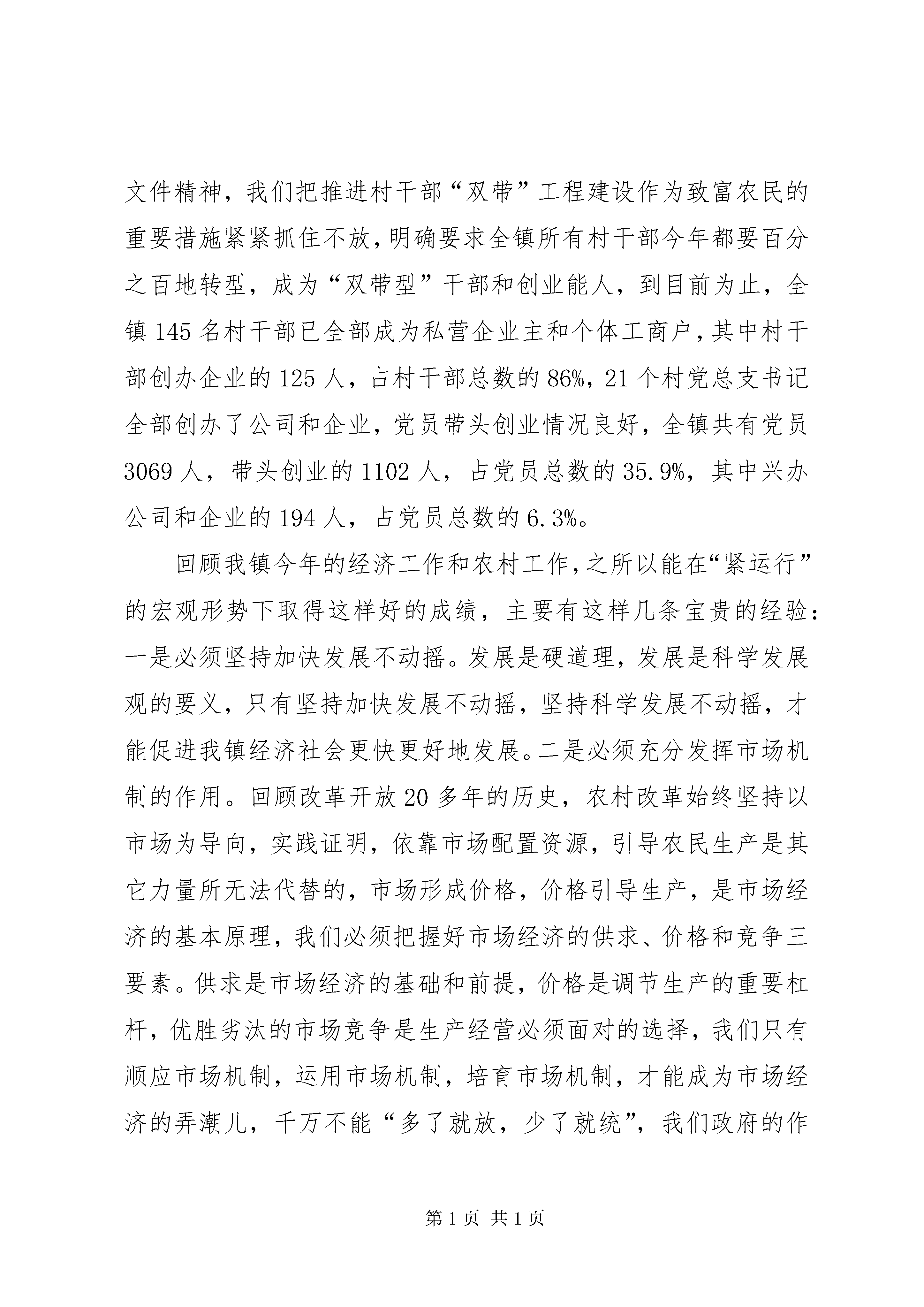 文件精神，我们把推进村干部“双带”工程建设作为致富农民的重要措施紧紧抓住不放，明确要求全镇所有村干部今年都要百分之百地转型，成为“双带型”干部和创业能人，到目前为止，全镇145名村干部已全部成为私营企业主和个体工商户，其中村干部创办企业的125人，占村干部总数的86%，21个村党总支书记全部创办了公司和企业，党员带头创业情况良好，全镇共有党员3069人，带头创业的1102人，占党员总数的35.9%，其中兴办公司和企业的194人，占党员总数的6.3%。

回顾我镇今年的经济工作和农村工作，之所以能在“紧运行”的宏观形势下取得这样好的成绩，主要有这样几条宝贵的经验：一是必须坚持加快发展不动摇。发展是硬道理，发展是科学发展观的要义，只有坚持加快发展不动摇，坚持科学发展不动摇，才能促进我镇经济社会更快更好地发展。二是必须充分发挥市场机制的作用。回顾改革开放20多年的历史，农村改革始终坚持以市场为导向，实践证明，依靠市场配置资源，引导农民生产是其它力量所无法代替的，市场形成价格，价格引导生产，是市场经济的基本原理，我们必须把握好市场经济的供求、价格和竞争三要素。供求是市场经济的基础和前提，价格是调节生产的重要杠杆，优胜劣汰的市场竞争是生产经营必须面对的选择，我们只有顺应市场机制，运用市场机制，培育市场机制，才能成为市场经济的弄潮儿，千万不能“多了就放，少了就统”，我们政府的作

第1页 共1页